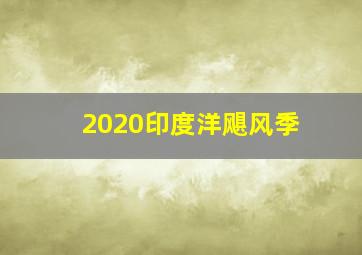 2020印度洋飓风季